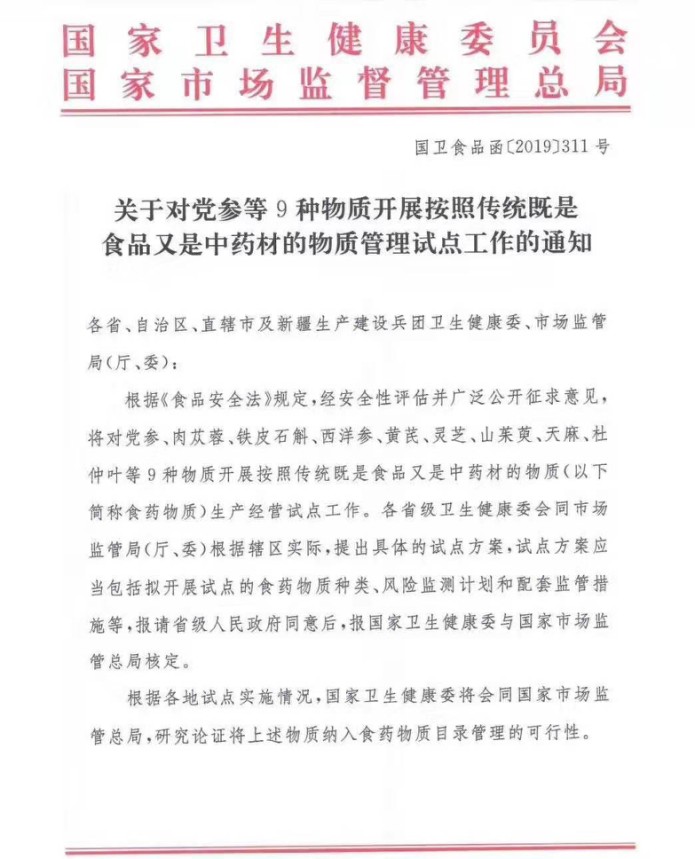 国家卫生健康委员会
国家市场监督管理总局

国卫食品函〔2019〕311号

关于对党参等9种物质开展按照传统既是食品又是中药材的物质管理试点工作的通知

各省、自治区、直辖市及新疆生产建设兵团卫生健康委、市场监管局（厅、委）：

根据《食品安全法》规定，经安全性评估并广泛公开征求意见，将对党参、肉苁蓉、铁皮石斛、西洋参、黄芪、灵芝、山茱萸、天麻、杜仲叶等9种物质开展按照传统既是食品又是中药材的物质（以下简称食药物质）生产经营试点工作。各省级卫生健康委会同市场监管局（厅、委）根据辖区实际，提出具体的试点方案，试点方案应当包括拟开展试点的食药物质种类、风险监测计划和配套监管措施等，报请省级人民政府同意后，报国家卫生健康委与国家市场监管总局核定。

根据各地试点实施情况，国家卫生健康委将会同国家市场监管总局，研究论证将上述物质纳入食药物质目录管理的可行性。